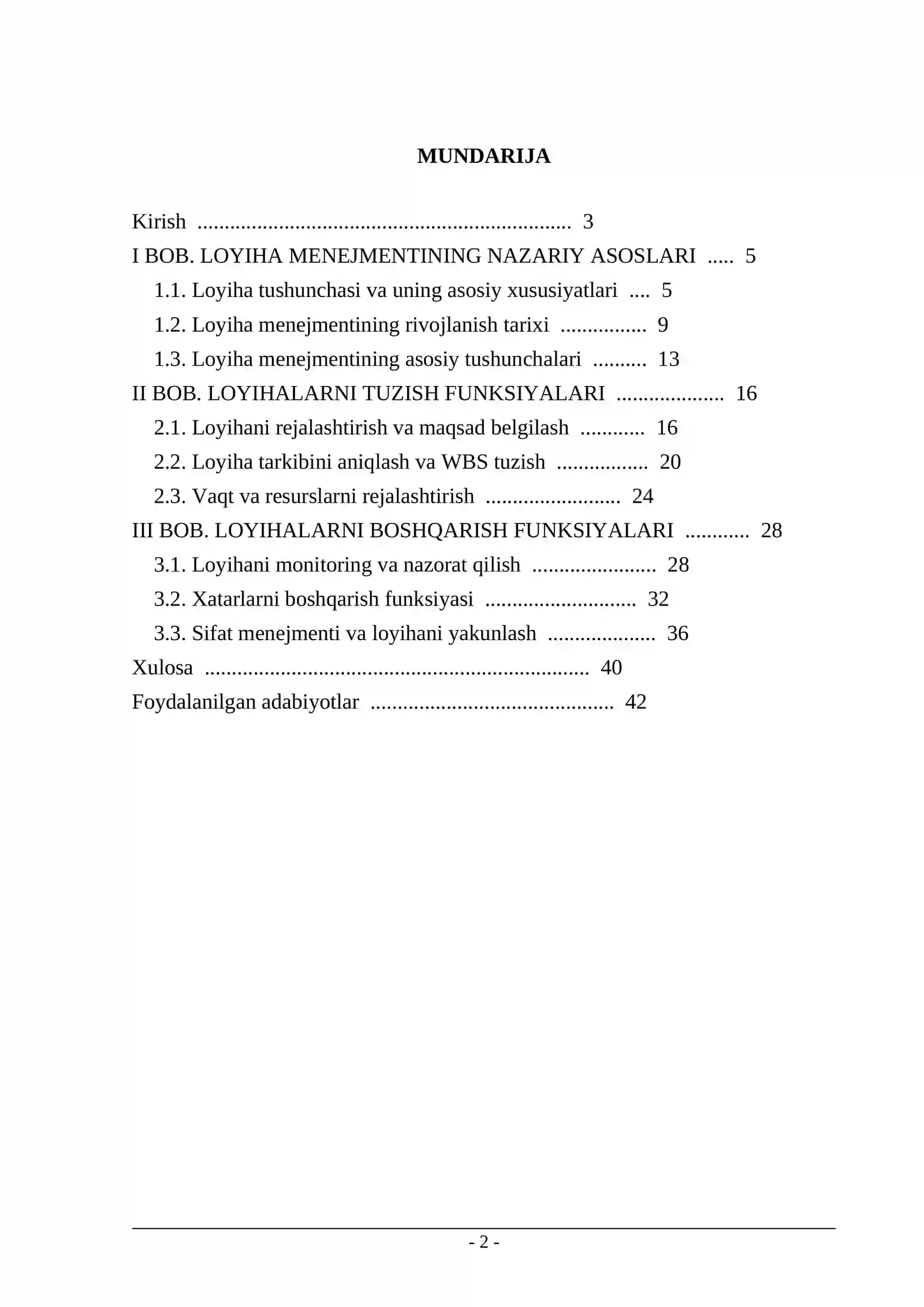 MUNDARIJA

Kirish 3
I BOB. LOYIHA MENEJMENTINING NAZARIY ASOSLARI 5
1.1. Loyiha tushunchasi va uning asosiy xususiyatlari 5
1.2. Loyiha menejmentining rivojlanish tarixi 9
1.3. Loyiha menejmentining asosiy tushunchalari 13
II BOB. LOYIHALARNI TUZISH FUNKSIYALARI 16
2.1. Loyihani rejalashtirish va maqsad belgilash 16
2.2. Loyiha tarkibini aniqlash va WBS tuzish 20
2.3. Vaqt va resurslarni rejalashtirish 24
III BOB. LOYIHALARNI BOSHQARISH FUNKSIYALARI 28
3.1. Loyihani monitoring va nazorat qilish 28
3.2. Xatarlarni boshqarish funksiyasi 32
3.3. Sifat menejmenti va loyihani yakunlash 36
Xulosa 40
Foydalanilgan adabiyotlar 42

- 2 -